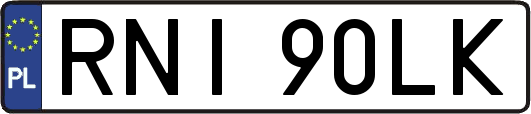 PL
RNI 90LK